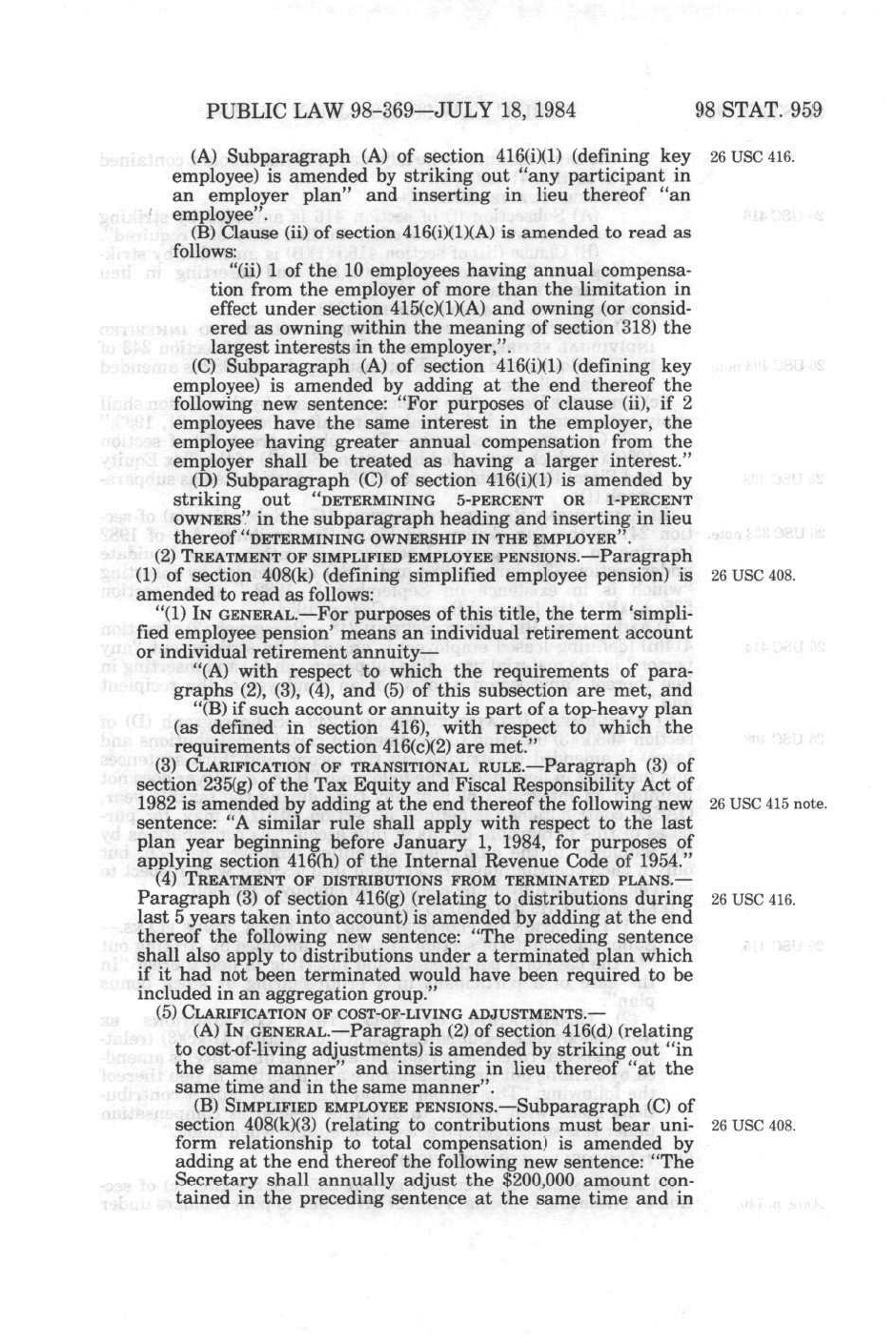 PUBLIC LAW 98-369—JULY 18, 1984 98 STAT. 959

(A) Subparagraph (A) of section 416(i)(1) (defining key employee) is amended by striking out "any participant in an employer plan" and inserting in lieu thereof "an employee".

26 USC 416.

(B) Clause (ii) of section 416(i)(1)(A) is amended to read as follows:

"(ii) 1 of the 10 employees having annual compensation from the employer of more than the limitation in effect under section 415(c)(1)(A) and owning (or considered as owning within the meaning of section 318) the largest interests in the employer,".

(C) Subparagraph (A) of section 416(i)(1) (defining key employee) is amended by adding at the end thereof the following new sentence: "For purposes of clause (ii), if 2 employees have the same interest in the employer, the employee having greater annual compensation from the employer shall be treated as having a larger interest."

(D) Subparagraph (C) of section 416(i)(1) is amended by striking out "DETERMINING 5-PERCENT OR 1-PERCENT OWNERS" in the subparagraph heading and inserting in lieu thereof "DETERMINING OWNERSHIP IN THE EMPLOYER".

(2) TREATMENT OF SIMPLIFIED EMPLOYEE PENSIONS.—Paragraph (1) of section 408(k) (defining simplified employee pension) is amended to read as follows:

26 USC 408.

"(1) IN GENERAL.—For purposes of this title, the term 'simplified employee pension' means an individual retirement account or individual retirement annuity—

"(A) with respect to which the requirements of paragraphs (2), (3), (4), and (5) of this subsection are met, and

"(B) if such account or annuity is part of a top-heavy plan (as defined in section 416), with respect to which the requirements of section 416(c)(2) are met."

(3) CLARIFICATION OF TRANSITIONAL RULE.—Paragraph (3) of section 235(g) of the Tax Equity and Fiscal Responsibility Act of 1982 is amended by adding at the end thereof the following new sentence: "A similar rule shall apply with respect to the last plan year beginning before January 1, 1984, for purposes of applying section 416(h) of the Internal Revenue Code of 1954."

26 USC 415 note.

(4) TREATMENT OF DISTRIBUTIONS FROM TERMINATED PLANS.—Paragraph (3) of section 416(g) (relating to distributions during last 5 years taken into account) is amended by adding at the end thereof the following new sentence: "The preceding sentence shall also apply to distributions under a terminated plan which if it had not been terminated would have been required to be included in an aggregation group."

26 USC 416.

(5) CLARIFICATION OF COST-OF-LIVING ADJUSTMENTS.—

(A) IN GENERAL.—Paragraph (2) of section 416(d) (relating to cost-of-living adjustments) is amended by striking out "in the same manner" and inserting in lieu thereof "at the same time and in the same manner".

(B) SIMPLIFIED EMPLOYEE PENSIONS.—Subparagraph (C) of section 408(k)(3) (relating to contributions must bear uniform relationship to total compensation) is amended by adding at the end thereof the following new sentence: "The Secretary shall annually adjust the $200,000 amount contained in the preceding sentence at the same time and in

26 USC 408.